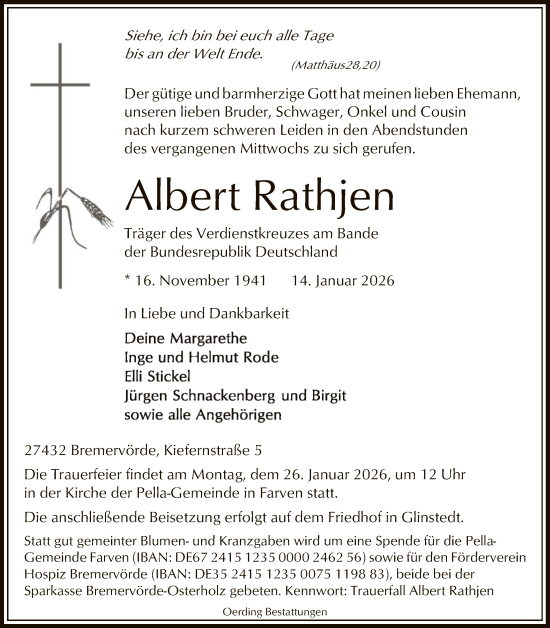 Siehe, ich bin bei euch alle Tage bis an der Welt Ende.

(Matthäus28,20)

Der gütige und barmherzige Gott hat meinen lieben Ehemann, unseren lieben Bruder, Schwager, Onkel und Cousin nach kurzem schweren Leiden in den Abendstunden des vergangenen Mittwochs zu sich gerufen.

Albert Rathjen

Träger des Verdienstkreuzes am Bande der Bundesrepublik Deutschland

* 16. November 1941 14. Januar 2026

In Liebe und Dankbarkeit

Deine Margarethe
Inge und Helmut Rode
Elli Stickel
Jürgen Schnackenberg und Birgit
sowie alle Angehörigen

27432 Bremervörde, Kiefernstraße 5

Die Trauerfeier findet am Montag, dem 26. Januar 2026, um 12 Uhr in der Kirche der Pella-Gemeinde in Farven statt.

Die anschließende Beisetzung erfolgt auf dem Friedhof in Glinstedt.

Statt gut gemeinter Blumen- und Kranzgaben wird um eine Spende für die Pella-Gemeinde Farven (IBAN: DE67 2415 1235 0000 2462 56) sowie für den Förderverein Hospiz Bremervörde (IBAN: DE35 2415 1235 0075 1198 83), beide bei der Sparkasse Bremervörde-Osterholz gebeten. Kennwort: Trauerfall Albert Rathjen

Oerding Bestattungen